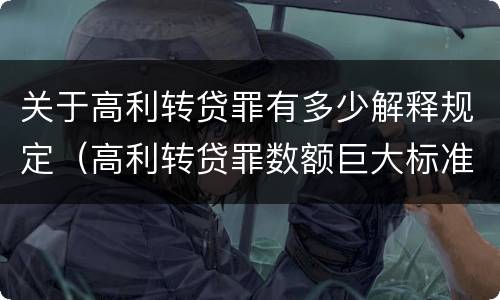 关于高利转贷罪有多少解释规定（高利转贷罪数额巨大标准